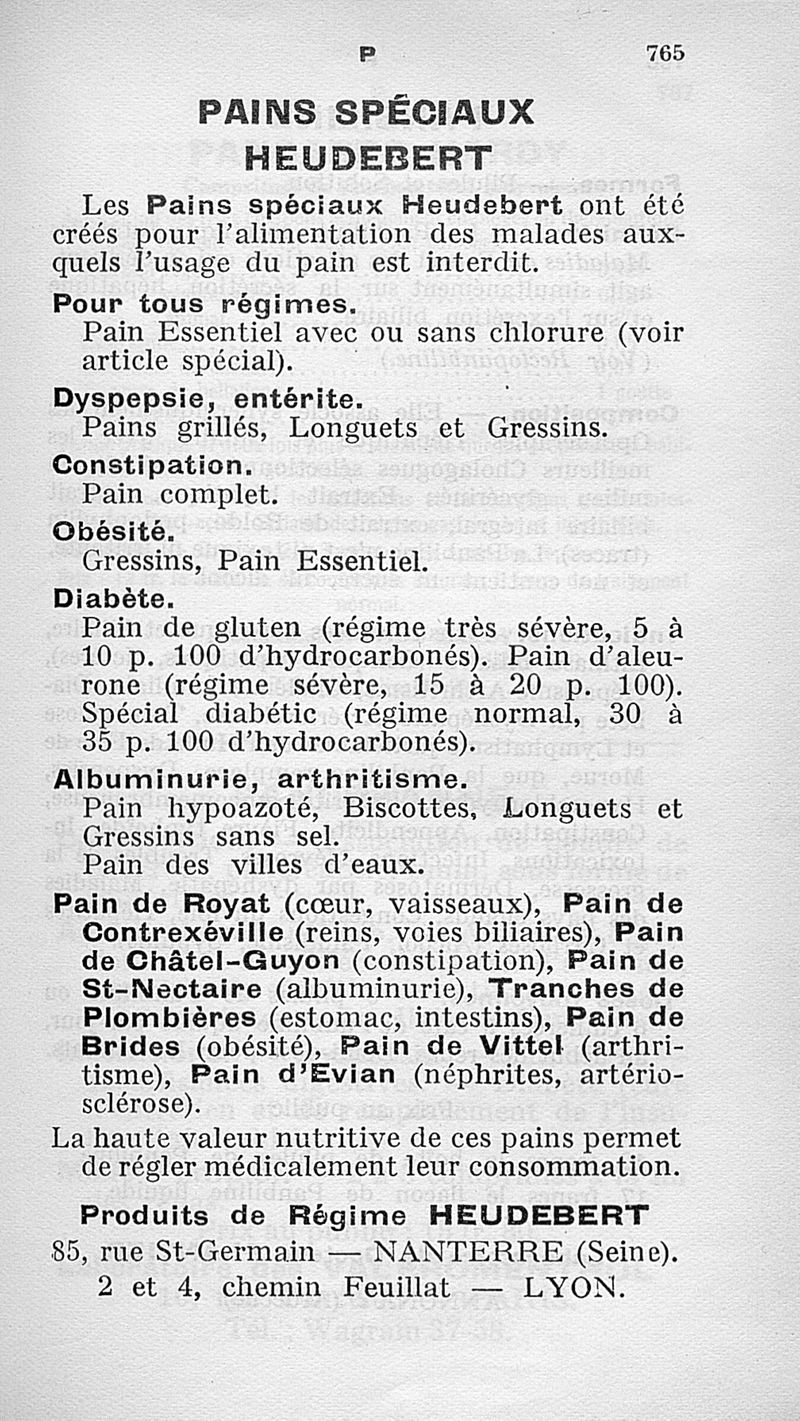 P 765

PAINS SPÉCIAUX HEUDEBERT

Les Pains spéciaux Heudebert ont été créés pour l'alimentation des malades auxquels l'usage du pain est interdit.

Pour tous régimes.
Pain Essentiel avec ou sans chlorure (voir article spécial).

Dyspepsie, entérite.
Pains grillés, Longuets et Gressins.

Constipation.
Pain complet.

Obésité.
Gressins, Pain Essentiel.

Diabète.
Pain de gluten (régime très sévère, 5 à 10 p. 100 d'hydrocarbonés). Pain d'aleurone (régime sévère, 15 à 20 p. 100). Spécial diabétic (régime normal, 30 à 35 p. 100 d'hydrocarbonés).

Albuminurie, arthritisme.
Pain hypoazoté, Biscottes, Longuets et Gressins sans sel.
Pain des villes d'eaux.

Pain de Royat (cœur, vaisseaux), Pain de Contrexéville (reins, voies biliaires), Pain de Châtel-Guyon (constipation), Pain de St-Nectaire (albuminurie), Tranches de Plombières (estomac, intestins), Pain de Brides (obésité), Pain de Vittel (arthritisme), Pain d'Evian (néphrites, artériosclérose).

La haute valeur nutritive de ces pains permet de régler médicalement leur consommation.

Produits de Régime HEUDEBERT
85, rue St-Germain — NANTERRE (Seine).
2 et 4, chemin Feuillat — LYON.